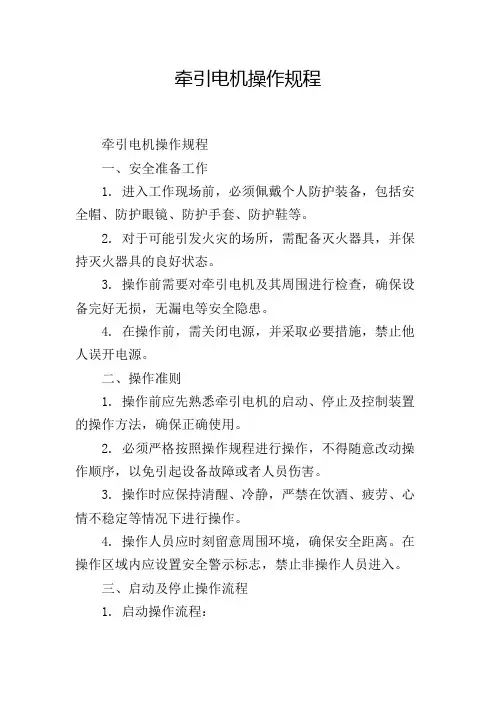 牵引电机操作规程

牵引电机操作规程

一、安全准备工作

1. 进入工作现场前，必须佩戴个人防护装备，包括安全帽、防护眼镜、防护手套、防护鞋等。

2. 对于可能引发火灾的场所，需配备灭火器具，并保持灭火器具的良好状态。

3. 操作前需要对牵引电机及其周围进行检查，确保设备完好无损，无漏电等安全隐患。

4. 在操作前，需关闭电源，并采取必要措施，禁止他人误开电源。

二、操作准则

1. 操作前应先熟悉牵引电机的启动、停止及控制装置的操作方法，确保正确使用。

2. 必须严格按照操作规程进行操作，不得随意改动操作顺序，以免引起设备故障或者人员伤害。

3. 操作时应保持清醒、冷静，严禁在饮酒、疲劳、心情不稳定等情况下进行操作。

4. 操作人员应时刻留意周围环境，确保安全距离。在操作区域内应设置安全警示标志，禁止非操作人员进入。

三、启动及停止操作流程

1. 启动操作流程：